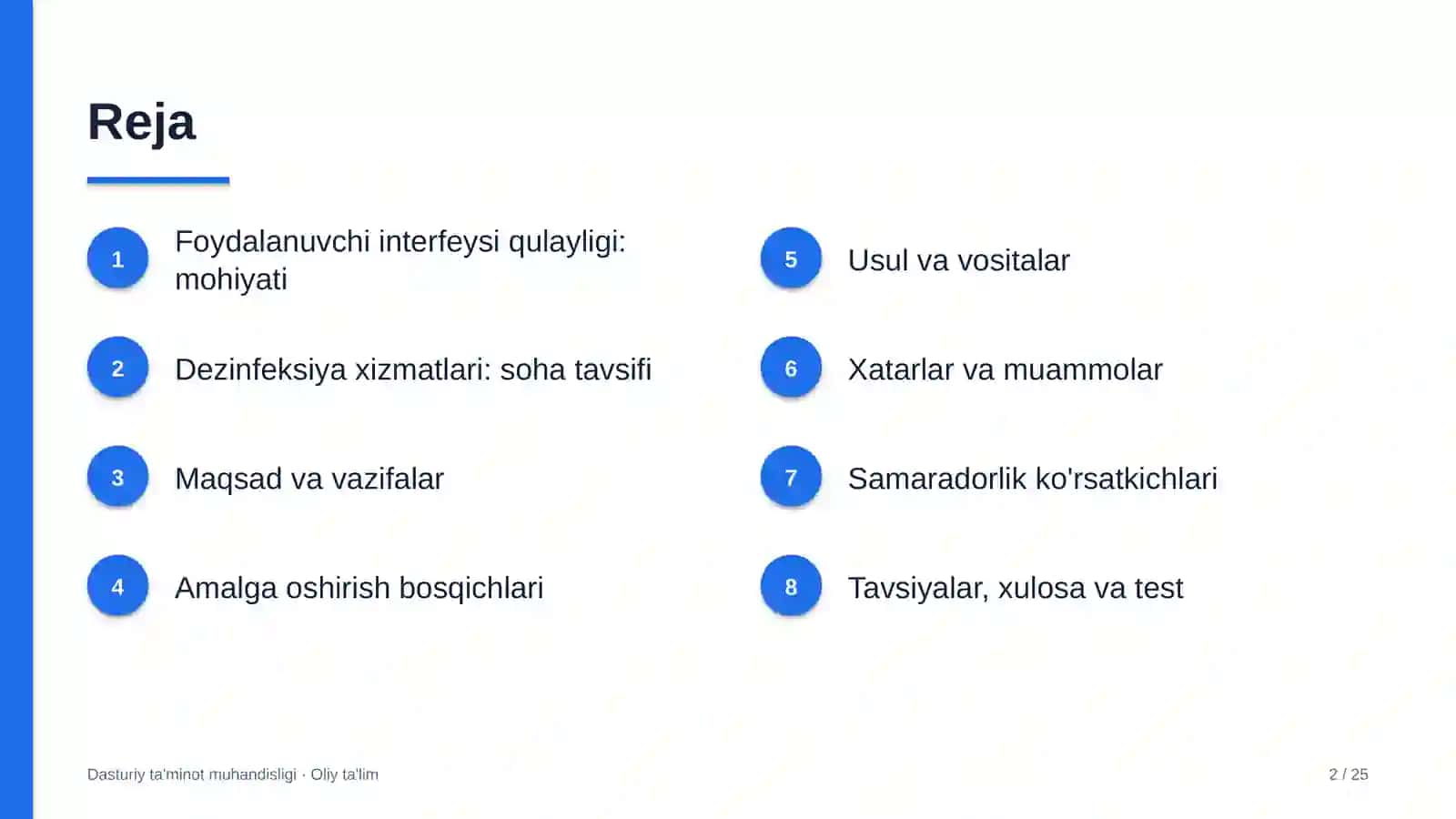 Reja

1
Foydalanuvchi interfeysi qulayligi: mohiyati

2
Dezinfeksiya xizmatlari: soha tavsifi

3
Maqsad va vazifalar

4
Amalga oshirish bosqichlari

5
Usul va vositalar

6
Xatarlar va muammolar

7
Samaradorlik ko'rsatkichlari

8
Tavsiyalar, xulosa va test

Dasturiy ta'minot muhandisligi · Oliy ta'lim

2 / 25